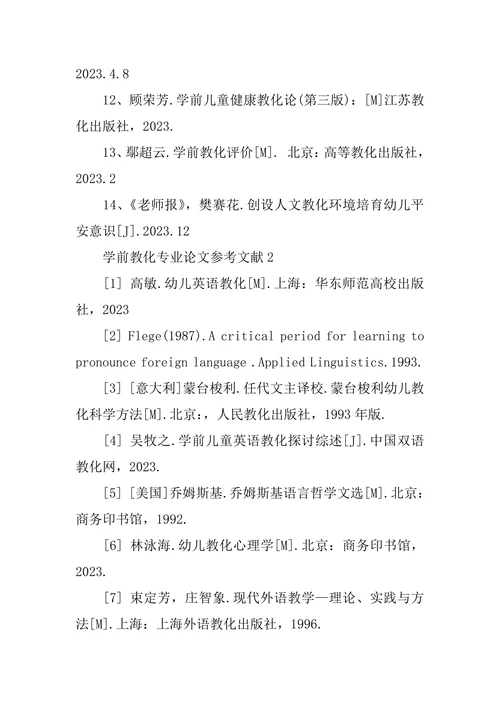 2023.4.8

12、顾荣芳.学前儿童健康教化论(第三版)：[M]江苏教化出版社，2023.

13、鄢超云.学前教化评价[M]. 北京：高等教化出版社，2023.2

14、《老师报》，樊赛花.创设人文教化环境培育幼儿平安意识[J].2023.12

学前教化专业论文参考文献2

[1] 高敏.幼儿英语教化[M].上海：华东师范高校出版社，2023

[2] Flege(1987).A critical period for learning to pronounce foreign language .Applied Linguistics.1993.

[3] [意大利]蒙台梭利.任代文主译校.蒙台梭利幼儿教化科学方法[M].北京：，人民教化出版社，1993年版.

[4] 吴牧之.学前儿童英语教化探讨综述[J].中国双语教化网，2023.

[5] [美国]乔姆斯基.乔姆斯基语言哲学文选[M].北京：商务印书馆，1992.

[6] 林泳海.幼儿教化心理学[M].北京：商务印书馆，2023.

[7] 束定芳，庄智象.现代外语教学—理论、实践与方法[M].上海：上海外语教化出版社，1996.